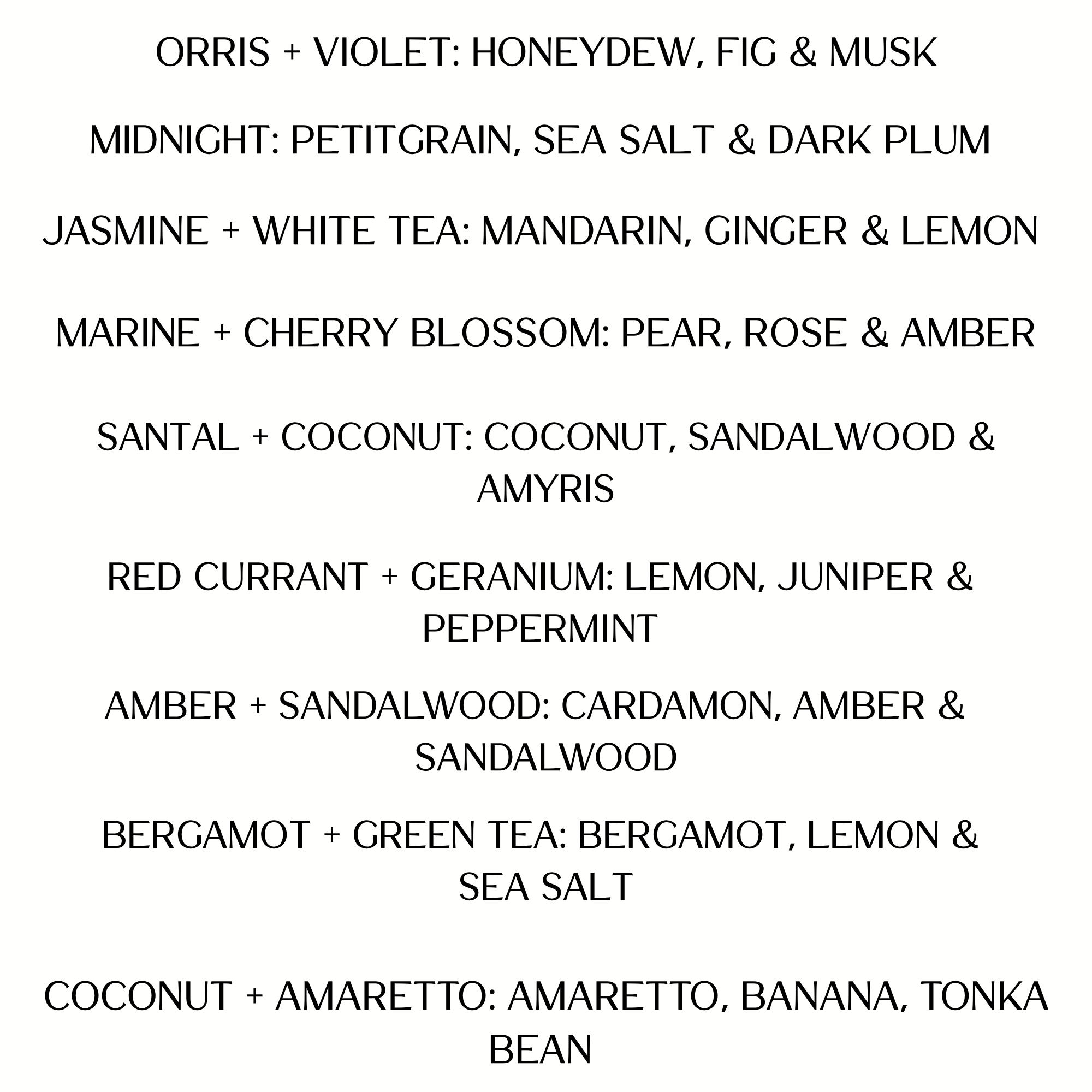 ORRIS + VIOLET: HONEYDEW, FIG & MUSK

MIDNIGHT: PETITGRAIN, SEA SALT & DARK PLUM

JASMINE + WHITE TEA: MANDARIN, GINGER & LEMON

MARINE + CHERRY BLOSSOM: PEAR, ROSE & AMBER

SANTAL + COCONUT: COCONUT, SANDALWOOD & AMYRIS

RED CURRANT + GERANIUM: LEMON, JUNIPER & PEPPERMINT

AMBER + SANDALWOOD: CARDAMON, AMBER & SANDALWOOD

BERGAMOT + GREEN TEA: BERGAMOT, LEMON & SEA SALT

COCONUT + AMARETTO: AMARETTO, BANANA, TONKA BEAN